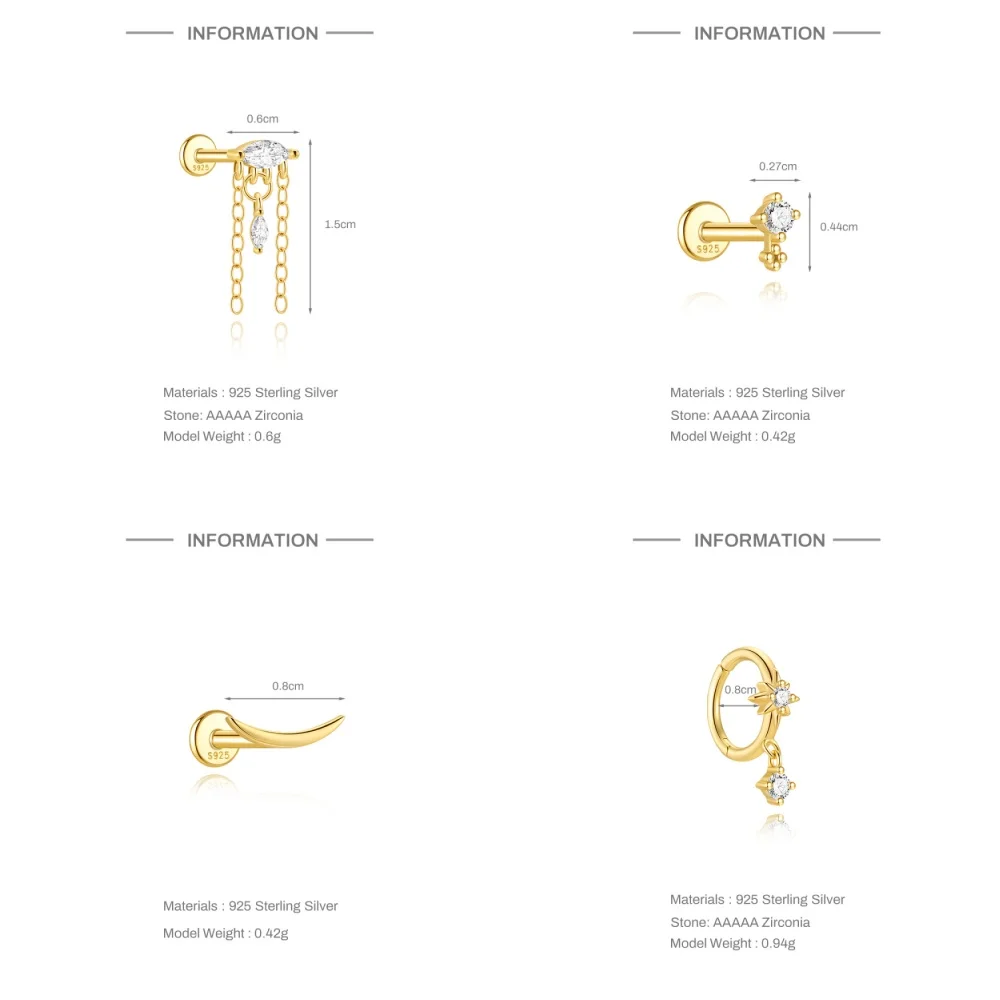 INFORMATION

0.6cm

S925

1.5cm

Materials : 925 Sterling Silver
Stone: AAAAA Zirconia
Model Weight : 0.6g

INFORMATION

0.27cm

0.44cm

S925

Materials : 925 Sterling Silver
Stone: AAAAA Zirconia
Model Weight : 0.42g

INFORMATION

0.8cm

S925

Materials : 925 Sterling Silver
Model Weight : 0.42g

INFORMATION

0.8cm

Materials : 925 Sterling Silver
Stone: AAAAA Zirconia
Model Weight : 0.94g